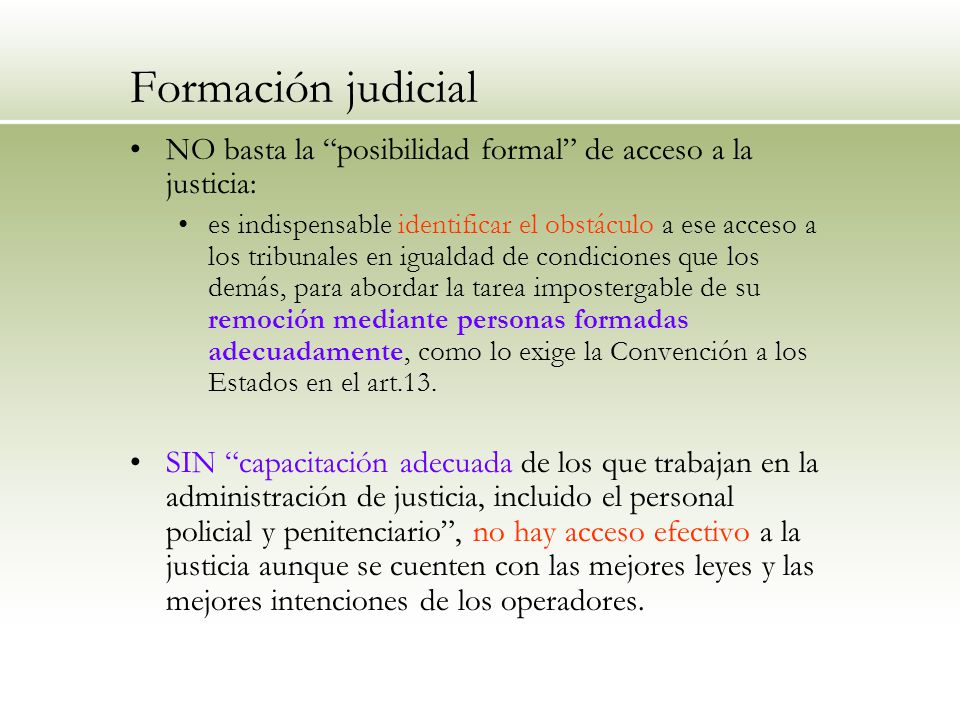 Formación judicial

• NO basta la “posibilidad formal” de acceso a la justicia:

  • es indispensable identificar el obstáculo a ese acceso a los tribunales en igualdad de condiciones que los demás, para abordar la tarea impostergable de su remoción mediante personas formadas adecuadamente, como lo exige la Convención a los Estados en el art.13.

• SIN “capacitación adecuada de los que trabajan en la administración de justicia, incluido el personal policial y penitenciario”, no hay acceso efectivo a la justicia aunque se cuenten con las mejores leyes y las mejores intenciones de los operadores.